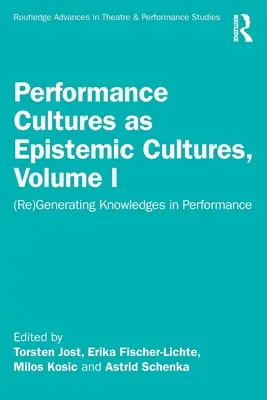 Routledge Advances in Theatre & Performance Studies

ROUTLEDGE

Performance Cultures as Epistemic Cultures, Volume I

(Re)Generating Knowledges in Performance

Edited by
Torsten Jost, Erika Fischer-Lichte, Milos Kosic and Astrid Schenka